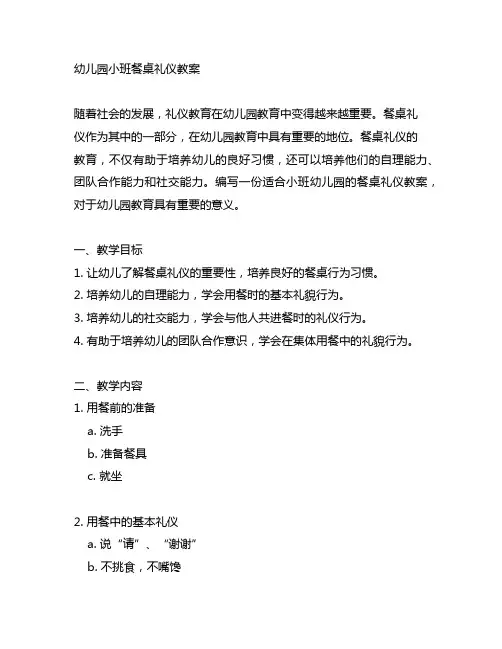 幼儿园小班餐桌礼仪教案

随着社会的发展，礼仪教育在幼儿园教育中变得越来越重要。餐桌礼仪作为其中的一部分，在幼儿园教育中具有重要的地位。餐桌礼仪的教育，不仅有助于培养幼儿的良好习惯，还可以培养他们的自理能力、团队合作能力和社交能力。编写一份适合小班幼儿园的餐桌礼仪教案，对于幼儿园教育具有重要的意义。

一、教学目标
1. 让幼儿了解餐桌礼仪的重要性，培养良好的餐桌行为习惯。
2. 培养幼儿的自理能力，学会用餐时的基本礼貌行为。
3. 培养幼儿的社交能力，学会与他人共进餐时的礼仪行为。
4. 有助于培养幼儿的团队合作意识，学会在集体用餐中的礼貌行为。

二、教学内容
1. 用餐前的准备
a. 洗手
b. 准备餐具
c. 就坐

2. 用餐中的基本礼仪
a. 说“请”、“谢谢”
b. 不挑食，不嘴馋